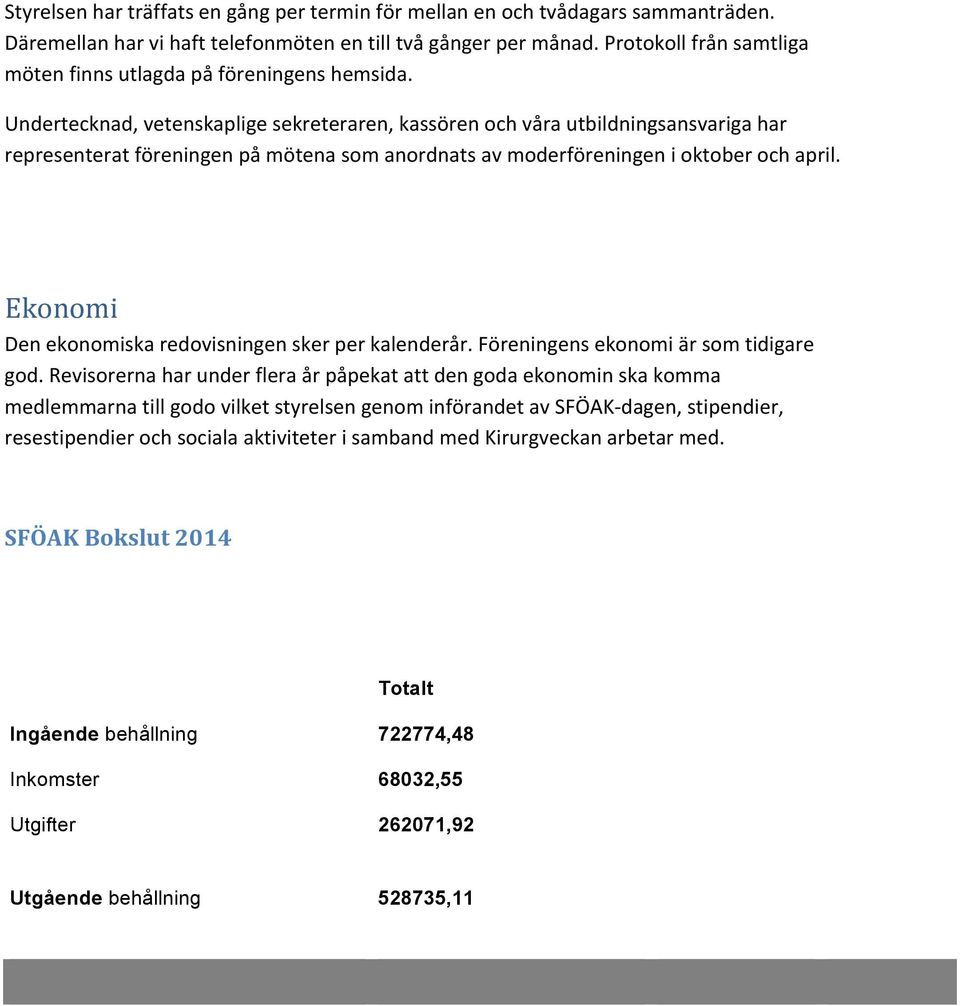 Styrelsen har träffats en gång per termin för mellan en och tvådagars sammanträden. Däremellan har vi haft telefonmöten en till två gånger per månad. Protokoll från samtliga möten finns utlagda på föreningens hemsida.

Undertecknad, vetenskaplige sekreteraren, kassören och våra utbildningsansvariga har representerat föreningen på mötena som anordnats av moderföreningen i oktober och april.

Ekonomi

Den ekonomiska redovisningen sker per kalenderår. Föreningens ekonomi är som tidigare god. Revisorerna har under flera år påpekat att den goda ekonomin ska komma medlemmarna till godo vilket styrelsen genom införandet av SFÖAK-dagen, stipendier, resestipendier och sociala aktiviteter i samband med Kirurgveckan arbetar med.

SFÖAK Bokslut 2014

| | Totalt |
|---|---|
| Ingående behållning | 722774,48 |
| Inkomster | 68032,55 |
| Utgifter | 262071,92 |
| Utgående behållning | 528735,11 |